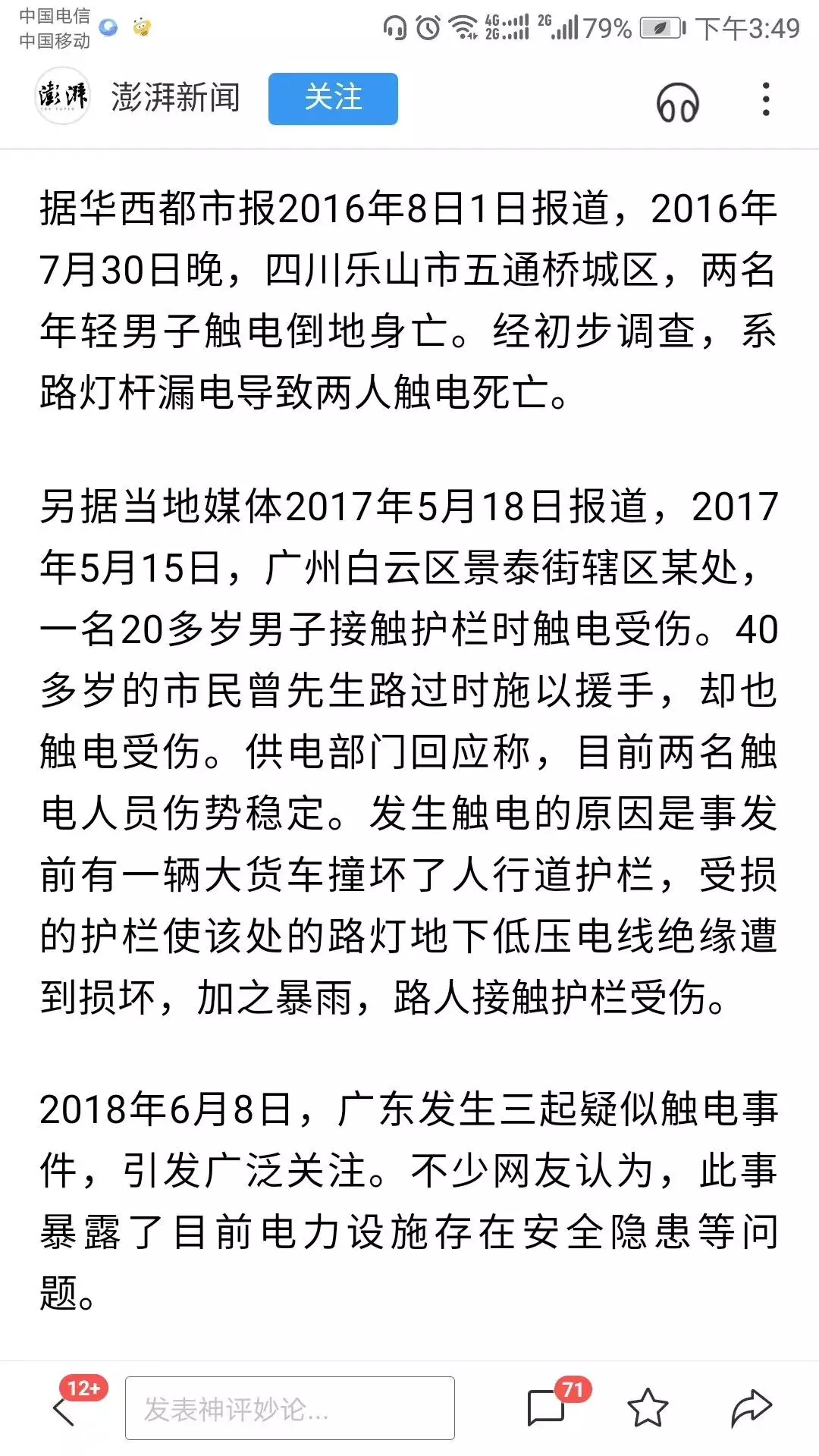 中国电信
中国移动

4G 2G 2G 79% 下午3:49

澎湃 THE PAPER 澎湃新闻 关注

据华西都市报2016年8日1日报道，2016年7月30日晚，四川乐山市五通桥城区，两名年轻男子触电倒地身亡。经初步调查，系路灯杆漏电导致两人触电死亡。

另据当地媒体2017年5月18日报道，2017年5月15日，广州白云区景泰街辖区某处，一名20多岁男子接触护栏时触电受伤。40多岁的市民曾先生路过时施以援手，却也触电受伤。供电部门回应称，目前两名触电人员伤势稳定。发生触电的原因是事发前有一辆大货车撞坏了人行道护栏，受损的护栏使该处的路灯地下低压电线绝缘遭到损坏，加之暴雨，路人接触护栏受伤。

2018年6月8日，广东发生三起疑似触电事件，引发广泛关注。不少网友认为，此事暴露了目前电力设施存在安全隐患等问题。

12+ 发表神评妙论... 71